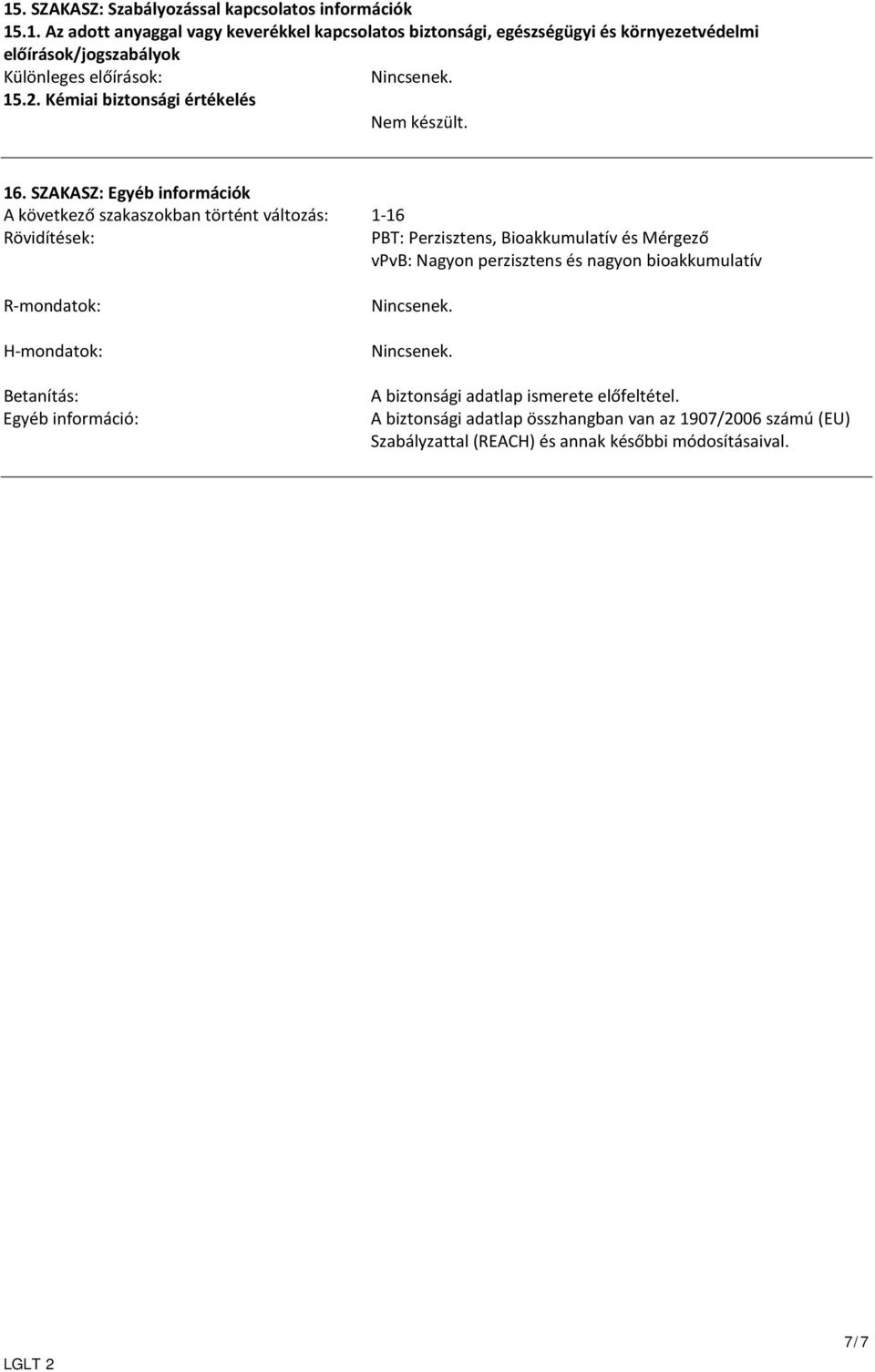 15. SZAKASZ: Szabályozással kapcsolatos információk
15.1. Az adott anyaggal vagy keverékkel kapcsolatos biztonsági, egészségügyi és környezetvédelmi előírások/jogszabályok
Különleges előírások: Nincsenek.
15.2. Kémiai biztonsági értékelés
Nem készült.

16. SZAKASZ: Egyéb információk
A következő szakaszokban történt változás: 1-16
Rövidítések: PBT: Perzisztens, Bioakkumulatív és Mérgező
vPvB: Nagyon perzisztens és nagyon bioakkumulatív

R-mondatok: Nincsenek.

H-mondatok: Nincsenek.

Betanítás: A biztonsági adatlap ismerete előfeltétel.
Egyéb információ: A biztonsági adatlap összhangban van az 1907/2006 számú (EU) Szabályzattal (REACH) és annak későbbi módosításaival.

LGLT 2
7/7